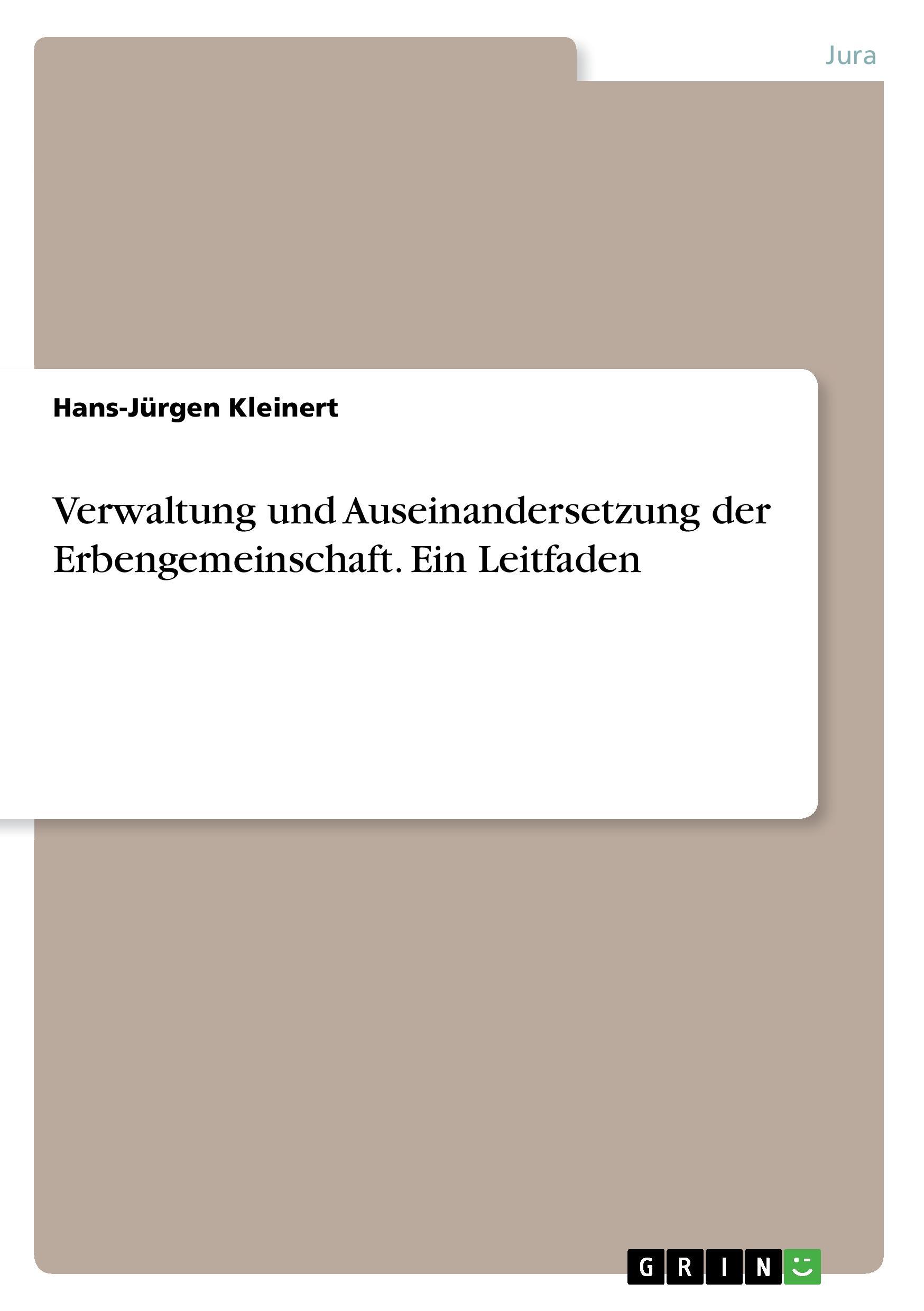 Jura

Hans-Jürgen Kleinert

Verwaltung und Auseinandersetzung der Erbengemeinschaft. Ein Leitfaden

GRIN